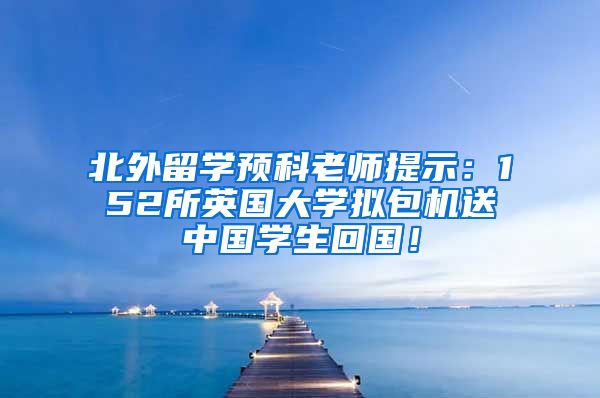 北外留学预科老师提示：152所英国大学拟包机送中国学生回国！